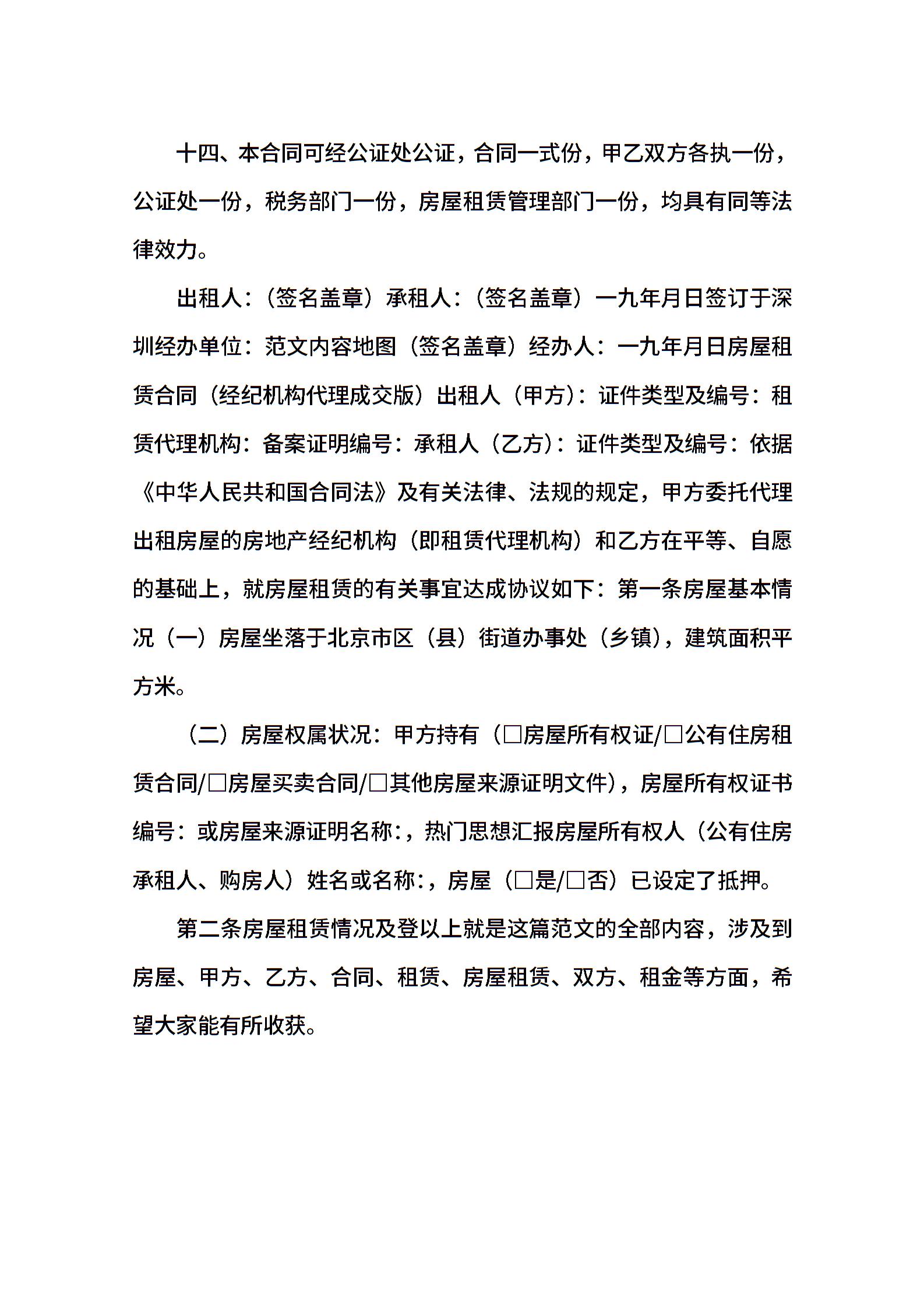 十四、本合同可经公证处公证，合同一式份，甲乙双方各执一份，公证处一份，税务部门一份，房屋租赁管理部门一份，均具有同等法律效力。

出租人：（签名盖章）承租人：（签名盖章）一九年月日签订于深圳经办单位：范文内容地图（签名盖章）经办人：一九年月日房屋租赁合同（经纪机构代理成交版）出租人（甲方）：证件类型及编号：租赁代理机构：备案证明编号：承租人（乙方）：证件类型及编号：依据《中华人民共和国合同法》及有关法律、法规的规定，甲方委托代理出租房屋的房地产经纪机构（即租赁代理机构）和乙方在平等、自愿的基础上，就房屋租赁的有关事宜达成协议如下：第一条房屋基本情况（一）房屋坐落于北京市区（县）街道办事处（乡镇），建筑面积平方米。

（二）房屋权属状况：甲方持有（□房屋所有权证/□公有住房租赁合同/□房屋买卖合同/□其他房屋来源证明文件），房屋所有权证书编号：或房屋来源证明名称：，热门思想汇报房屋所有权人（公有住房承租人、购房人）姓名或名称：，房屋（□是/□否）已设定了抵押。

第二条房屋租赁情况及登以上就是这篇范文的全部内容，涉及到房屋、甲方、乙方、合同、租赁、房屋租赁、双方、租金等方面，希望大家能有所收获。